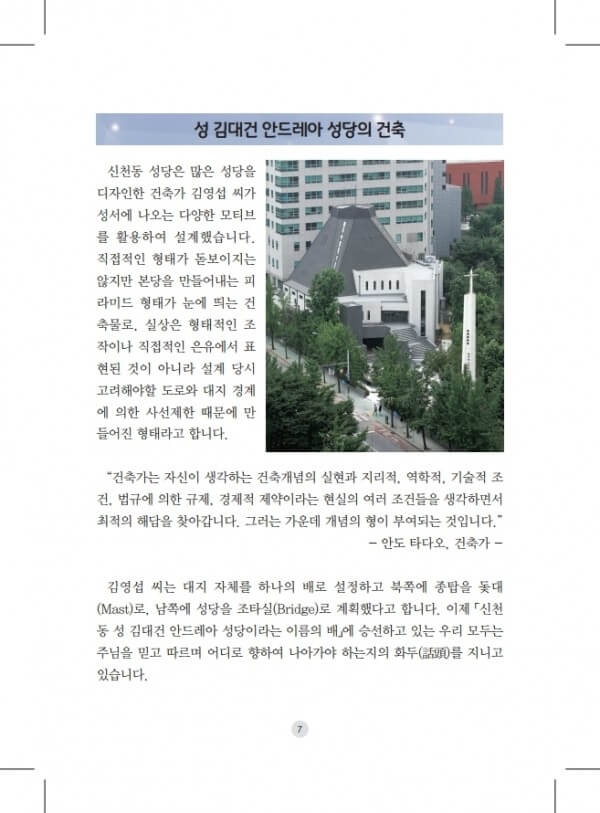 성 김대건 안드레아 성당의 건축

신천동 성당은 많은 성당을 디자인한 건축가 김영섭 씨가 성서에 나오는 다양한 모티브를 활용하여 설계했습니다. 직접적인 형태가 돋보이지는 않지만 본당을 만들어내는 피라미드 형태가 눈에 띄는 건축물로, 실상은 형태적인 조작이나 직접적인 은유에서 표현된 것이 아니라 설계 당시 고려해야할 도로와 대지 경계에 의한 사선제한 때문에 만들어진 형태라고 합니다.

"건축가는 자신이 생각하는 건축개념의 실현과 지리적, 역학적, 기술적 조건, 법규에 의한 규제, 경제적 제약이라는 현실의 여러 조건들을 생각하면서 최적의 해답을 찾아갑니다. 그러는 가운데 개념의 형이 부여되는 것입니다."
– 안도 타다오, 건축가 –

김영섭 씨는 대지 자체를 하나의 배로 설정하고 북쪽에 종탑을 돛대(Mast)로, 남쪽에 성당을 조타실(Bridge)로 계획했다고 합니다. 이제 「신천동 성 김대건 안드레아 성당이라는 이름의 배」에 승선하고 있는 우리 모두는 주님을 믿고 따르며 어디로 향하여 나아가야 하는지의 화두(話頭)를 지니고 있습니다.

7